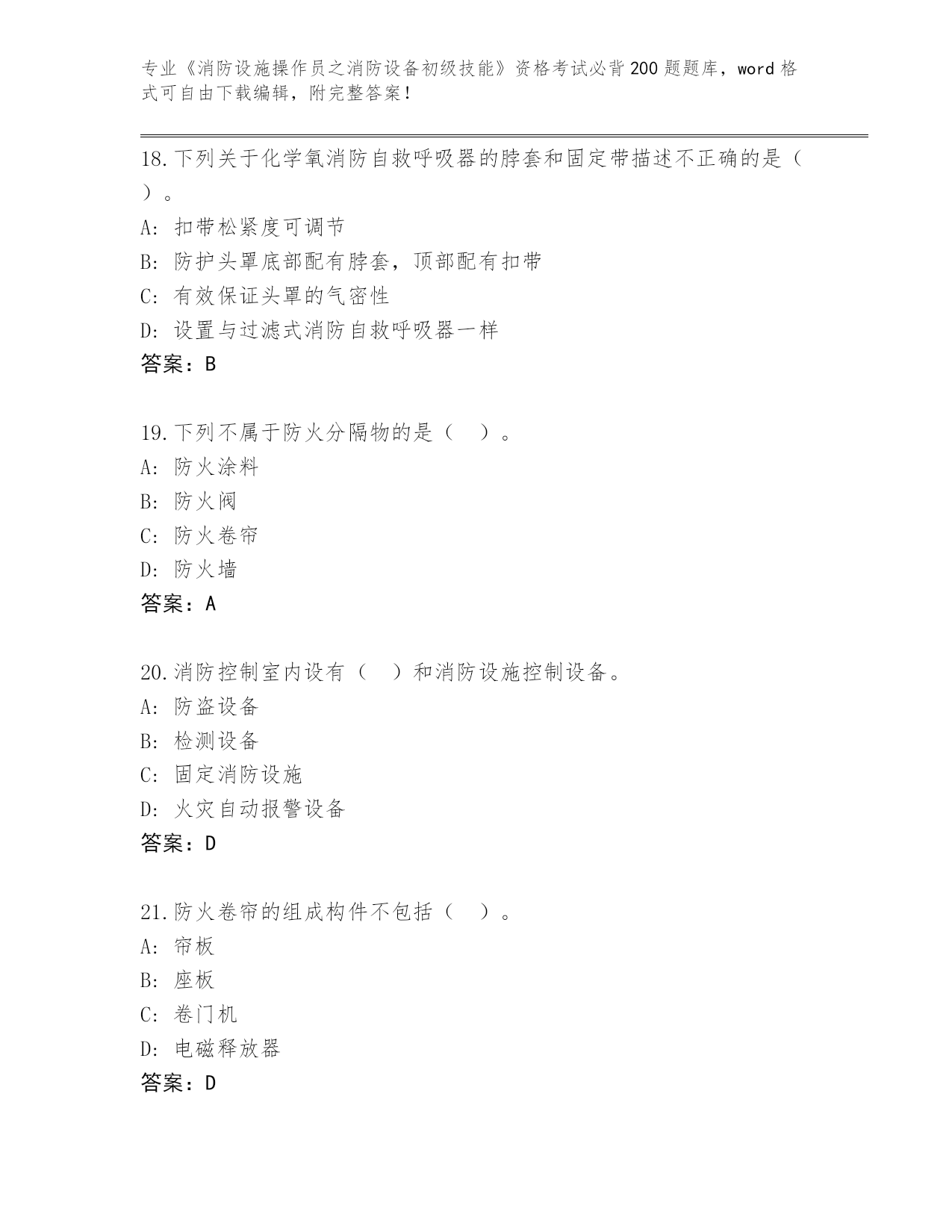 专业《消防设施操作员之消防设备初级技能》资格考试必背200题题库，word格式可自由下载编辑，附完整答案！

18.下列关于化学氧消防自救呼吸器的脖套和固定带描述不正确的是（ ）。
A: 扣带松紧度可调节
B: 防护头罩底部配有脖套，顶部配有扣带
C: 有效保证头罩的气密性
D: 设置与过滤式消防自救呼吸器一样
答案：B

19.下列不属于防火分隔物的是（ ）。
A: 防火涂料
B: 防火阀
C: 防火卷帘
D: 防火墙
答案：A

20.消防控制室内设有（ ）和消防设施控制设备。
A: 防盗设备
B: 检测设备
C: 固定消防设施
D: 火灾自动报警设备
答案：D

21.防火卷帘的组成构件不包括（ ）。
A: 帘板
B: 座板
C: 卷门机
D: 电磁释放器
答案：D